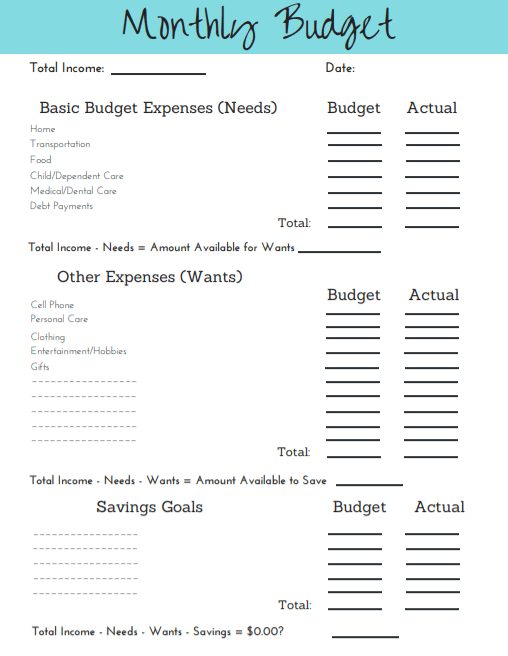 Monthly Budget

Total Income: ____________ Date:

Basic Budget Expenses (Needs) Budget Actual

Home
Transportation
Food
Child/Dependent Care
Medical/Dental Care
Debt Payments
Total:

Total Income - Needs = Amount Available for Wants ____________

Other Expenses (Wants) Budget Actual

Cell Phone
Personal Care
Clothing
Entertainment/Hobbies
Gifts
Total:

Total Income - Needs - Wants = Amount Available to Save ____________

Savings Goals Budget Actual

Total:

Total Income - Needs - Wants - Savings = $0.00? ____________